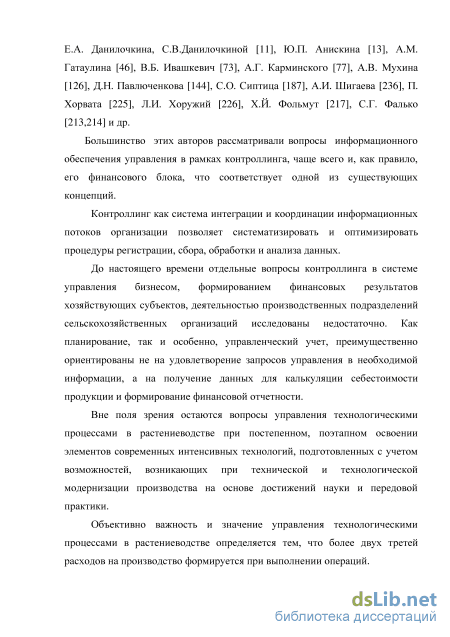 Е.А. Данилочкина, С.В.Данилочкиной [11], Ю.П. Анискина [13], А.М. Гатаулина [46], В.Б. Ивашкевич [73], А.Г. Карминского [77], А.В. Мухина [126], Д.Н. Павлюченкова [144], С.О. Сиптица [187], А.И. Шигаева [236], П. Хорвата [225], Л.И. Хоружий [226], Х.Й. Фольмут [217], С.Г. Фалько [213,214] и др.

Большинство этих авторов рассматривали вопросы информационного обеспечения управления в рамках контроллинга, чаще всего и, как правило, его финансового блока, что соответствует одной из существующих концепций.

Контроллинг как система интеграции и координации информационных потоков организации позволяет систематизировать и оптимизировать процедуры регистрации, сбора, обработки и анализа данных.

До настоящего времени отдельные вопросы контроллинга в системе управления бизнесом, формированием финансовых результатов хозяйствующих субъектов, деятельностью производственных подразделений сельскохозяйственных организаций исследованы недостаточно. Как планирование, так и особенно, управленческий учет, преимущественно ориентированы не на удовлетворение запросов управления в необходимой информации, а на получение данных для калькуляции себестоимости продукции и формирование финансовой отчетности.

Вне поля зрения остаются вопросы управления технологическими процессами в растениеводстве при постепенном, поэтапном освоении элементов современных интенсивных технологий, подготовленных с учетом возможностей, возникающих при технической и технологической модернизации производства на основе достижений науки и передовой практики.

Объективно важность и значение управления технологическими процессами в растениеводстве определяется тем, что более двух третей расходов на производство формируется при выполнении операций.

dsLib.net
библиотека диссертаций